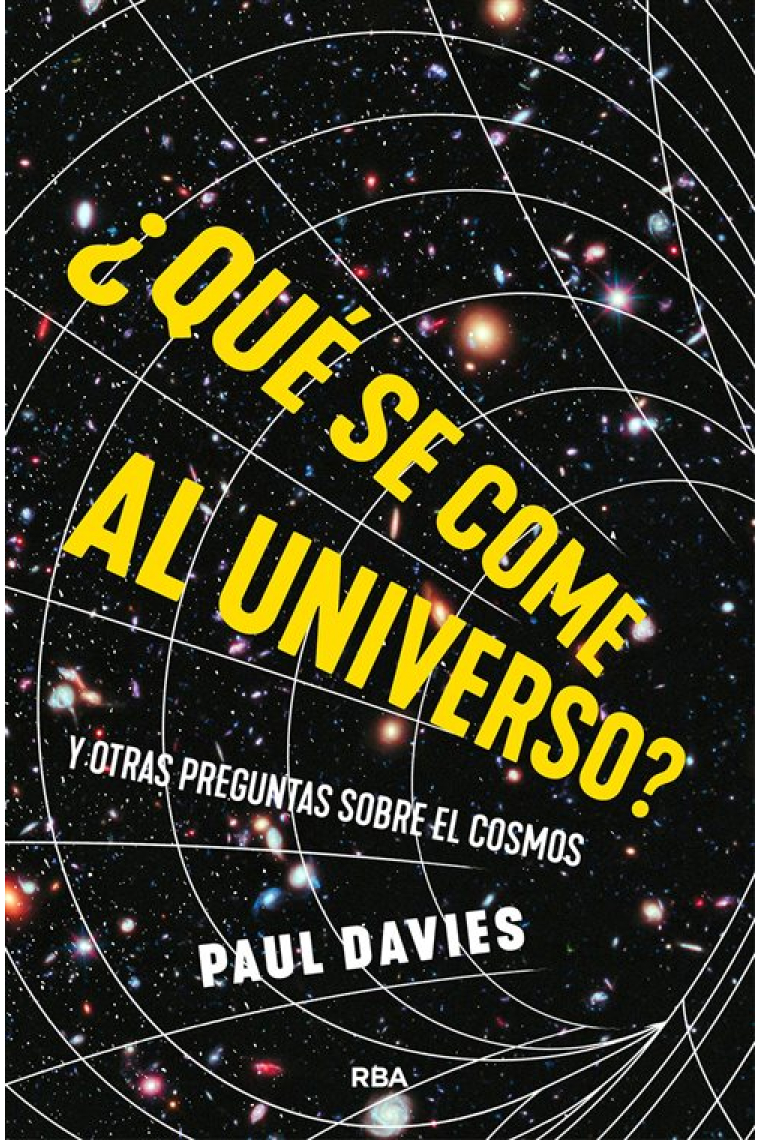 ¿QUÉ SE COME AL UNIVERSO?

Y OTRAS PREGUNTAS SOBRE EL COSMOS

PAUL DAVIES

RBA